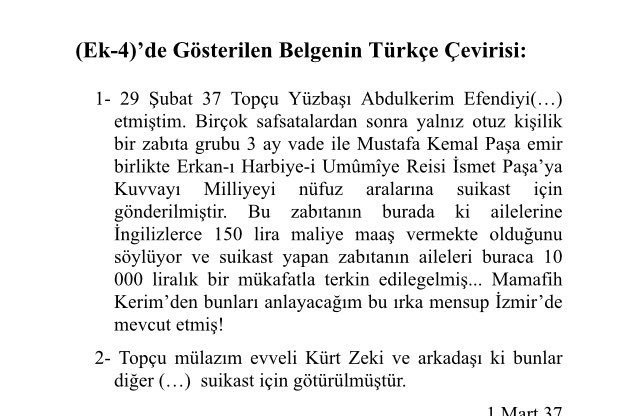 (Ek-4)’de Gösterilen Belgenin Türkçe Çevirisi:

1- 29 Şubat 37 Topçu Yüzbaşı Abdulkerim Efendiyi(…) etmiştim. Birçok safsatalardan sonra yalnız otuz kişilik bir zabıta grubu 3 ay vade ile Mustafa Kemal Paşa emir birlikte Erkan-ı Harbiye-i Umûmîye Reisi İsmet Paşa’ya Kuvvayı Milliyeyi nüfuz aralarına suikast için gönderilmiştir. Bu zabıtanın burada ki ailelerine İngilizlerce 150 lira maliye maaş vermekte olduğunu söylüyor ve suikast yapan zabıtanın aileleri buraca 10 000 liralık bir mükafatla terkin edilegelmiş... Mamafih Kerim’den bunları anlayacağım bu ırka mensup İzmir’de mevcut etmiş!

2- Topçu mülazım evveli Kürt Zeki ve arkadaşı ki bunlar diğer (…) suikast için götürülmüştür.

1 Mart 37